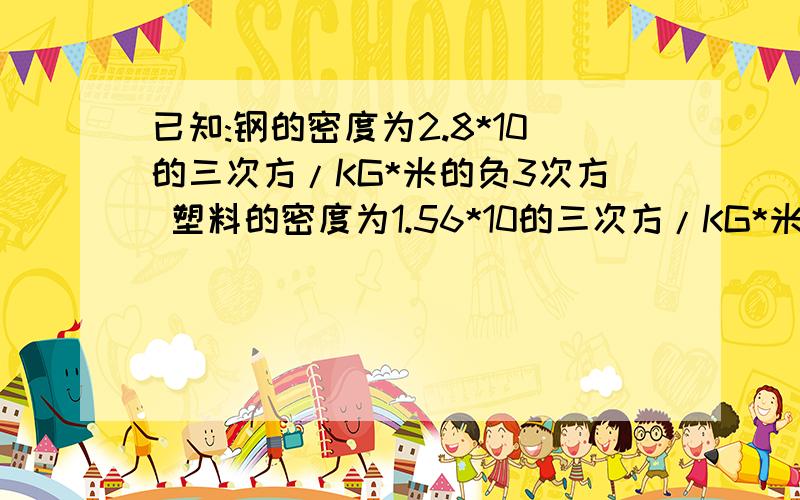 SCHOOL

已知:钢的密度为2.8*10的三次方/KG*米的负3次方 塑料的密度为1.56*10的三次方/KG*米